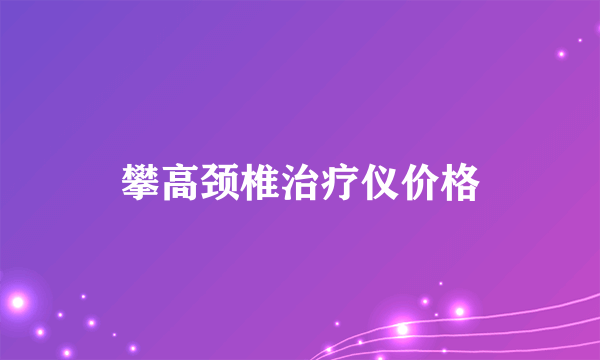 攀高颈椎治疗仪价格